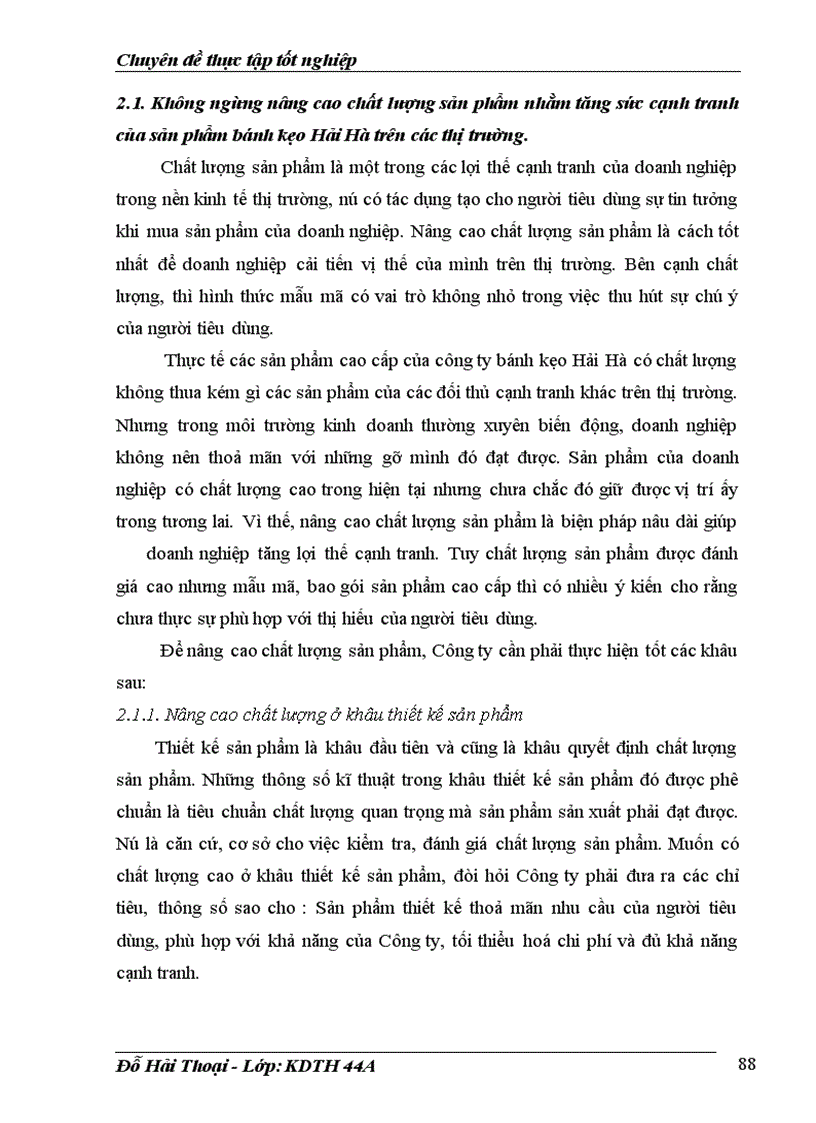 Chuyên đề thực tập tốt nghiệp

2.1. Không ngừng nâng cao chất lượng sản phẩm nhằm tăng sức cạnh tranh của sản phẩm bánh kẹo Hải Hà trên các thị trường.

Chất lượng sản phẩm là một trong các lợi thế cạnh tranh của doanh nghiệp trong nền kinh tế thị trường, nú có tác dụng tạo cho người tiêu dùng sự tin tưởng khi mua sản phẩm của doanh nghiệp. Nâng cao chất lượng sản phẩm là cách tốt nhất để doanh nghiệp cải tiến vị thế của mình trên thị trường. Bên cạnh chất lượng, thì hình thức mẫu mã có vai trò không nhỏ trong việc thu hút sự chú ý của người tiêu dùng.

Thực tế các sản phẩm cao cấp của công ty bánh kẹo Hải Hà có chất lượng không thua kém gì các sản phẩm của các đối thủ cạnh tranh khác trên thị trường. Nhưng trong môi trường kinh doanh thường xuyên biến động, doanh nghiệp không nên thoả mãn với những gỡ mình đó đạt được. Sản phẩm của doanh nghiệp có chất lượng cao trong hiện tại nhưng chưa chắc đó giữ được vị trí ấy trong tương lai. Vì thế, nâng cao chất lượng sản phẩm là biện pháp nâu dài giúp doanh nghiệp tăng lợi thế cạnh tranh. Tuy chất lượng sản phẩm được đánh giá cao nhưng mẫu mã, bao gói sản phẩm cao cấp thì có nhiều ý kiến cho rằng chưa thực sự phù hợp với thị hiếu của người tiêu dùng.

Để nâng cao chất lượng sản phẩm, Công ty cần phải thực hiện tốt các khâu sau:

2.1.1. Nâng cao chất lượng ở khâu thiết kế sản phẩm

Thiết kế sản phẩm là khâu đầu tiên và cũng là khâu quyết định chất lượng sản phẩm. Những thông số kĩ thuật trong khâu thiết kế sản phẩm đó được phê chuẩn là tiêu chuẩn chất lượng quan trọng mà sản phẩm sản xuất phải đạt được. Nú là căn cứ, cơ sở cho việc kiểm tra, đánh giá chất lượng sản phẩm. Muốn có chất lượng cao ở khâu thiết kế sản phẩm, đòi hỏi Công ty phải đưa ra các chỉ tiêu, thông số sao cho : Sản phẩm thiết kế thoả mãn nhu cầu của người tiêu dùng, phù hợp với khả năng của Công ty, tối thiểu hoá chi phí và đủ khả năng cạnh tranh.

Đỗ Hải Thoại - Lớp: KDTH 44A

88